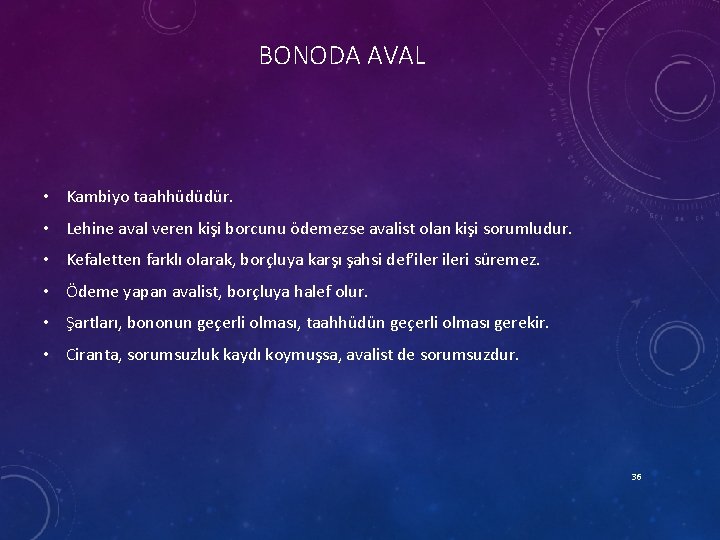 BONODA AVAL

• Kambiyo taahhüdüdür.
• Lehine aval veren kişi borcunu ödemezse avalist olan kişi sorumludur.
• Kefaletten farklı olarak, borçluya karşı şahsi def'iler ileri süremez.
• Ödeme yapan avalist, borçluya halef olur.
• Şartları, bononun geçerli olması, taahhüdün geçerli olması gerekir.
• Ciranta, sorumsuzluk kaydı koymuşsa, avalist de sorumsuzdur.

36